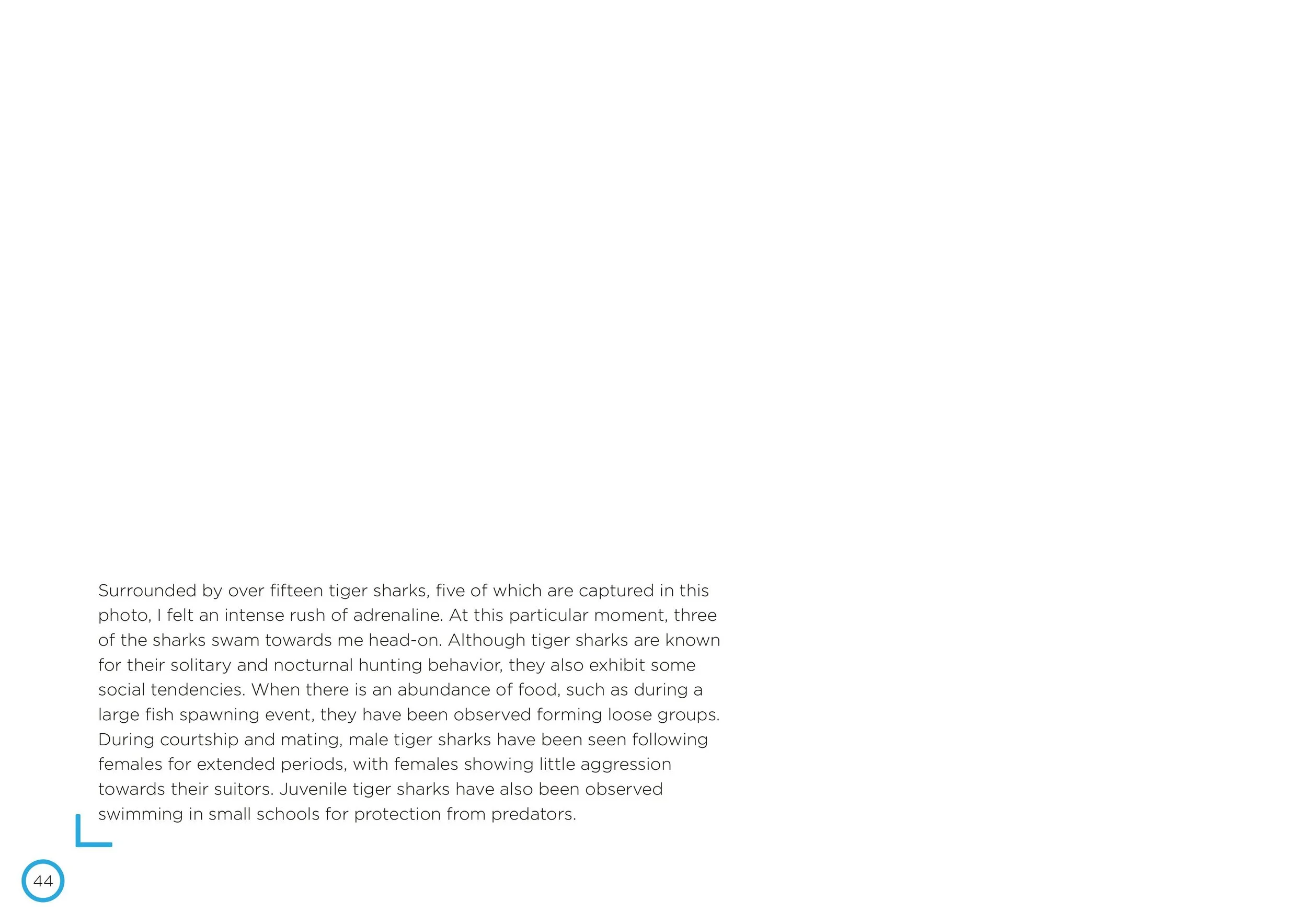 Surrounded by over fifteen tiger sharks, five of which are captured in this photo, I felt an intense rush of adrenaline. At this particular moment, three of the sharks swam towards me head-on. Although tiger sharks are known for their solitary and nocturnal hunting behavior, they also exhibit some social tendencies. When there is an abundance of food, such as during a large fish spawning event, they have been observed forming loose groups. During courtship and mating, male tiger sharks have been seen following females for extended periods, with females showing little aggression towards their suitors. Juvenile tiger sharks have also been observed swimming in small schools for protection from predators.

44